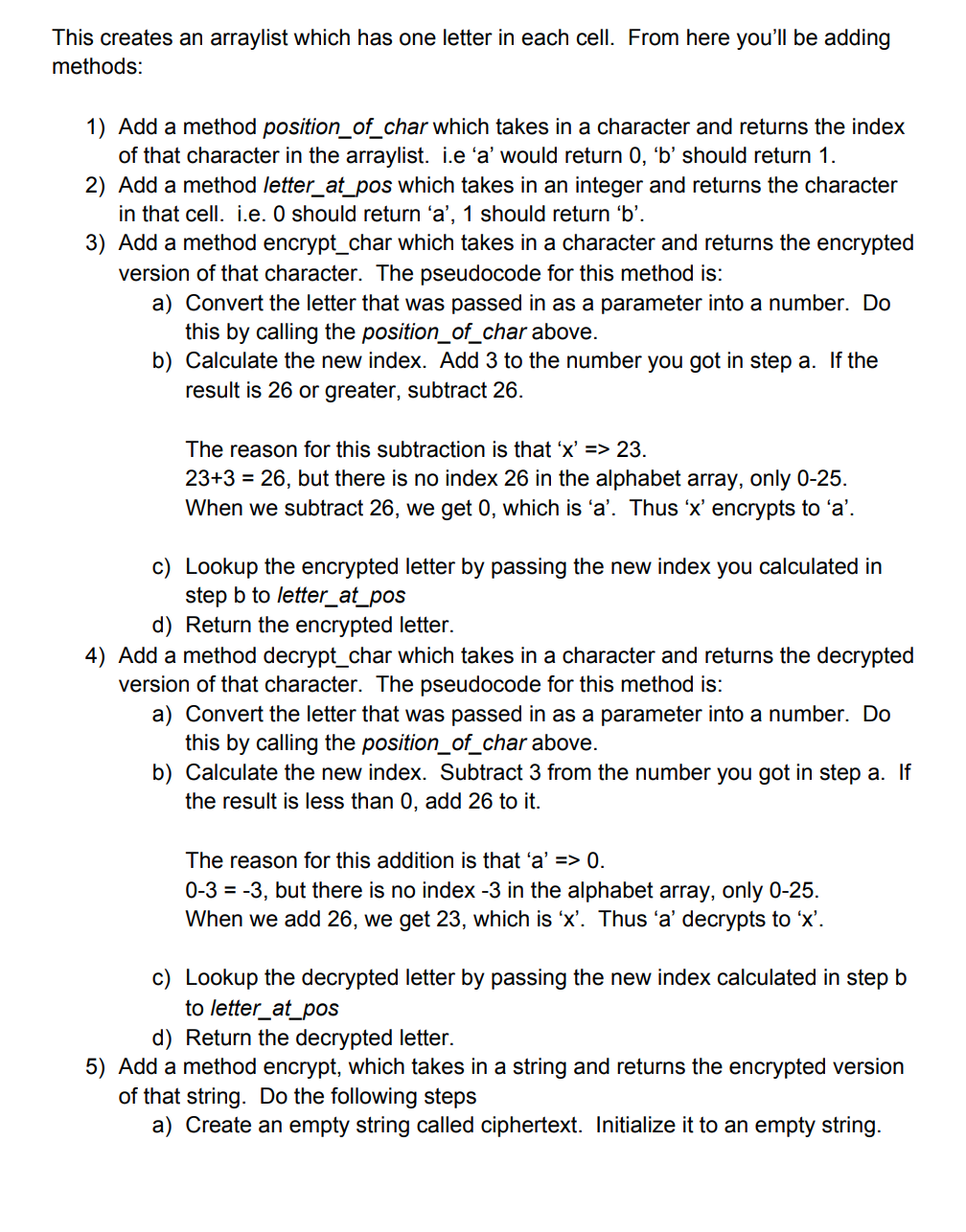 This creates an arraylist which has one letter in each cell. From here you'll be adding methods:

1) Add a method position_of_char which takes in a character and returns the index of that character in the arraylist. i.e 'a' would return 0, 'b' should return 1.
2) Add a method letter_at_pos which takes in an integer and returns the character in that cell. i.e. 0 should return 'a', 1 should return 'b'.
3) Add a method encrypt_char which takes in a character and returns the encrypted version of that character. The pseudocode for this method is:
a) Convert the letter that was passed in as a parameter into a number. Do this by calling the position_of_char above.
b) Calculate the new index. Add 3 to the number you got in step a. If the result is 26 or greater, subtract 26.

The reason for this subtraction is that 'x' => 23.
23+3 = 26, but there is no index 26 in the alphabet array, only 0-25.
When we subtract 26, we get 0, which is 'a'. Thus 'x' encrypts to 'a'.

c) Lookup the encrypted letter by passing the new index you calculated in step b to letter_at_pos
d) Return the encrypted letter.
4) Add a method decrypt_char which takes in a character and returns the decrypted version of that character. The pseudocode for this method is:
a) Convert the letter that was passed in as a parameter into a number. Do this by calling the position_of_char above.
b) Calculate the new index. Subtract 3 from the number you got in step a. If the result is less than 0, add 26 to it.

The reason for this addition is that 'a' => 0.
0-3 = -3, but there is no index -3 in the alphabet array, only 0-25.
When we add 26, we get 23, which is 'x'. Thus 'a' decrypts to 'x'.

c) Lookup the decrypted letter by passing the new index calculated in step b to letter_at_pos
d) Return the decrypted letter.
5) Add a method encrypt, which takes in a string and returns the encrypted version of that string. Do the following steps
a) Create an empty string called ciphertext. Initialize it to an empty string.